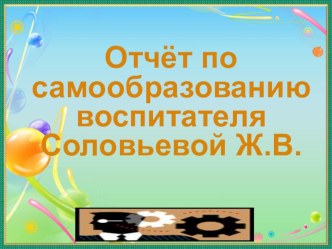 Отчёт по самообразованию воспитателя Соловьевой Ж.В.